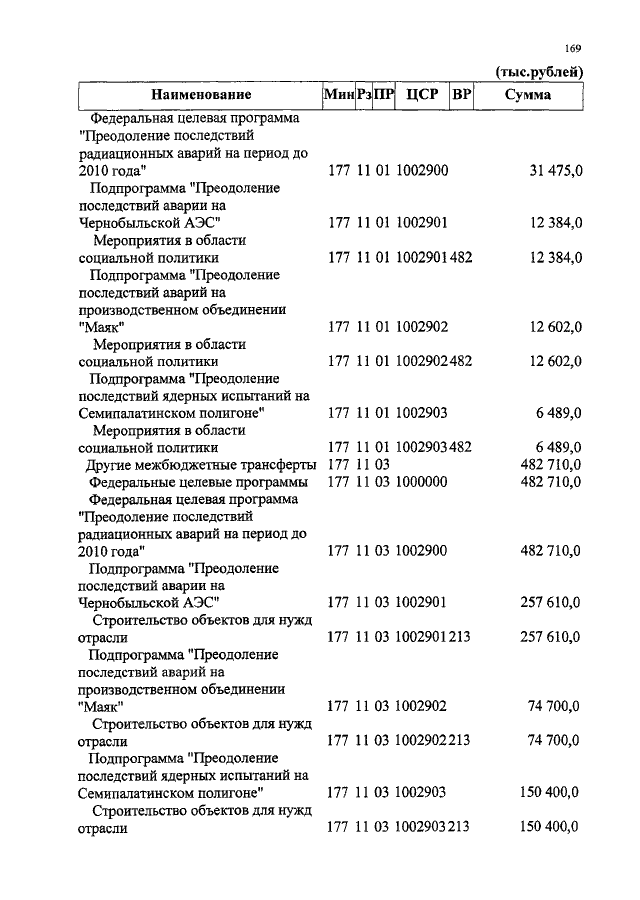 169

(тыс.рублей)

| Наименование | Мин | Рз | ПР | ЦСР | ВР | Сумма |
|---|---|---|---|---|---|---|
| Федеральная целевая программа "Преодоление последствий радиационных аварий на период до 2010 года" | 177 | 11 | 01 | 1002900 | | 31 475,0 |
| Подпрограмма "Преодоление последствий аварии на Чернобыльской АЭС" | 177 | 11 | 01 | 1002901 | | 12 384,0 |
| Мероприятия в области социальной политики | 177 | 11 | 01 | 1002901 | 482 | 12 384,0 |
| Подпрограмма "Преодоление последствий аварий на производственном объединении "Маяк" | 177 | 11 | 01 | 1002902 | | 12 602,0 |
| Мероприятия в области социальной политики | 177 | 11 | 01 | 1002902 | 482 | 12 602,0 |
| Подпрограмма "Преодоление последствий ядерных испытаний на Семипалатинском полигоне" | 177 | 11 | 01 | 1002903 | | 6 489,0 |
| Мероприятия в области социальной политики | 177 | 11 | 01 | 1002903 | 482 | 6 489,0 |
| Другие межбюджетные трансферты | 177 | 11 | 03 | | | 482 710,0 |
| Федеральные целевые программы | 177 | 11 | 03 | 1000000 | | 482 710,0 |
| Федеральная целевая программа "Преодоление последствий радиационных аварий на период до 2010 года" | 177 | 11 | 03 | 1002900 | | 482 710,0 |
| Подпрограмма "Преодоление последствий аварии на Чернобыльской АЭС" | 177 | 11 | 03 | 1002901 | | 257 610,0 |
| Строительство объектов для нужд отрасли | 177 | 11 | 03 | 1002901 | 213 | 257 610,0 |
| Подпрограмма "Преодоление последствий аварий на производственном объединении "Маяк" | 177 | 11 | 03 | 1002902 | | 74 700,0 |
| Строительство объектов для нужд отрасли | 177 | 11 | 03 | 1002902 | 213 | 74 700,0 |
| Подпрограмма "Преодоление последствий ядерных испытаний на Семипалатинском полигоне" | 177 | 11 | 03 | 1002903 | | 150 400,0 |
| Строительство объектов для нужд отрасли | 177 | 11 | 03 | 1002903 | 213 | 150 400,0 |